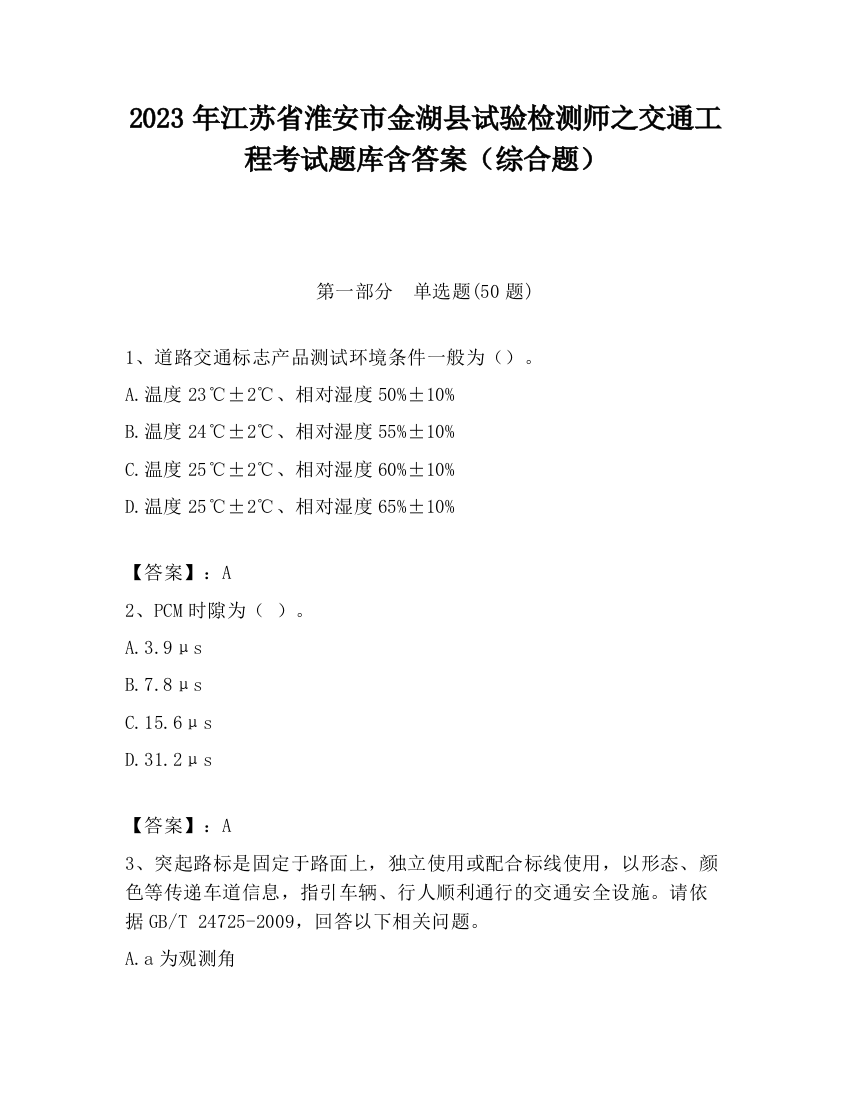 2023 年江苏省淮安市金湖县试验检测师之交通工程考试题库含答案（综合题）

第一部分　单选题(50 题)

1、道路交通标志产品测试环境条件一般为（）。

A.温度 23℃±2℃、相对湿度 50%±10%

B.温度 24℃±2℃、相对湿度 55%±10%

C.温度 25℃±2℃、相对湿度 60%±10%

D.温度 25℃±2℃、相对湿度 65%±10%

【答案】：A

2、PCM 时隙为（ ）。

A.3.9μs

B.7.8μs

C.15.6μs

D.31.2μs

【答案】：A

3、突起路标是固定于路面上，独立使用或配合标线使用，以形态、颜色等传递车道信息，指引车辆、行人顺利通行的交通安全设施。请依据 GB/T 24725-2009，回答以下相关问题。

A.a 为观测角